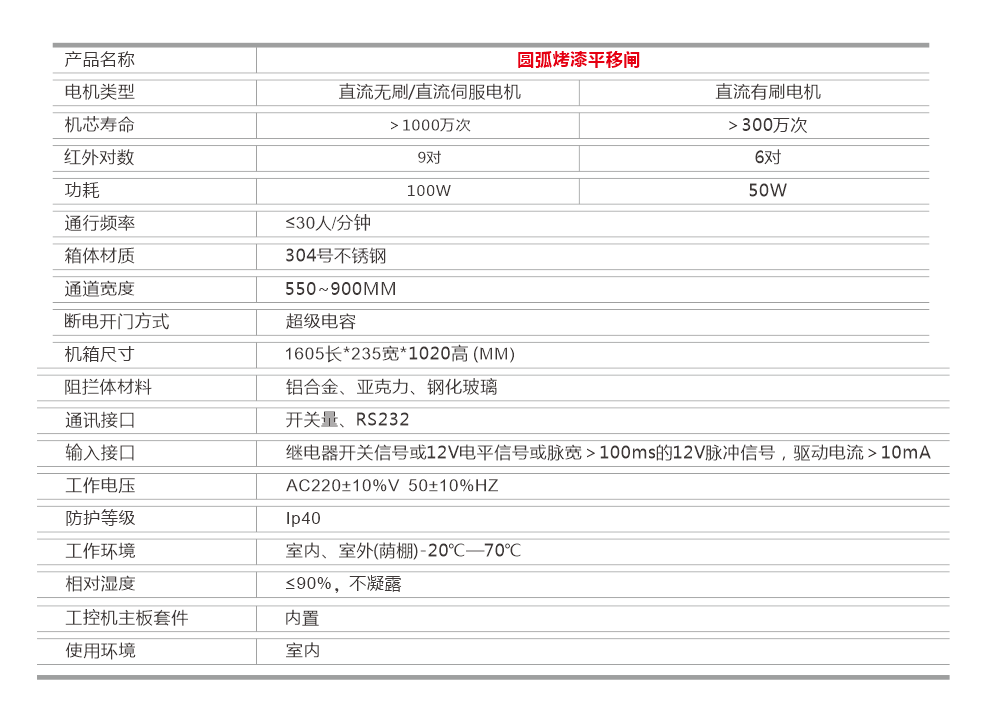 | 产品名称 | 圆弧烤漆平移闸 | |
|---|---|---|
| 电机类型 | 直流无刷/直流伺服电机 | 直流有刷电机 |
| 机芯寿命 | ＞1000万次 | ＞300万次 |
| 红外对数 | 9对 | 6对 |
| 功耗 | 100W | 50W |
| 通行频率 | ≤30人/分钟 | |
| 箱体材质 | 304号不锈钢 | |
| 通道宽度 | 550~900MM | |
| 断电开门方式 | 超级电容 | |
| 机箱尺寸 | 1605长*235宽*1020高 (MM) | |
| 阻拦体材料 | 铝合金、亚克力、钢化玻璃 | |
| 通讯接口 | 开关量、RS232 | |
| 输入接口 | 继电器开关信号或12V电平信号或脉宽＞100ms的12V脉冲信号，驱动电流＞10mA | |
| 工作电压 | AC220±10%V 50±10%HZ | |
| 防护等级 | Ip40 | |
| 工作环境 | 室内、室外(荫棚)-20℃—70℃ | |
| 相对湿度 | ≤90%，不凝露 | |
| 工控机主板套件 | 内置 | |
| 使用环境 | 室内 | |